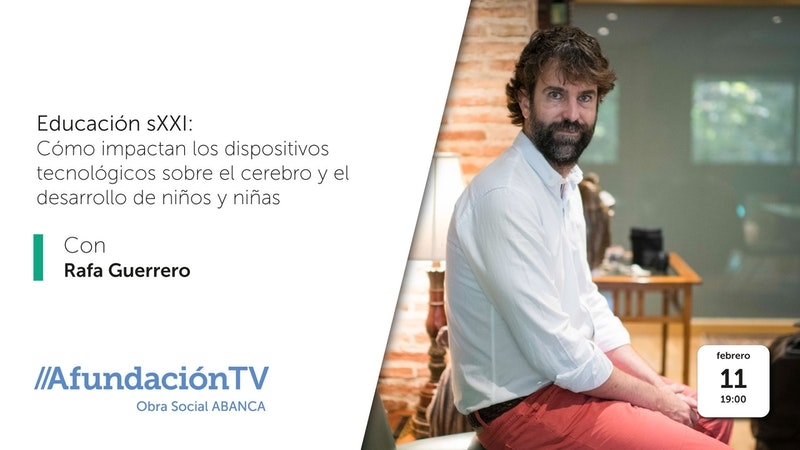 Educación sXXI:
Cómo impactan los dispositivos tecnológicos sobre el cerebro y el desarrollo de niños y niñas

Con
Rafa Guerrero

//AfundaciónTV
Obra Social ABANCA

febrero
11
19:00